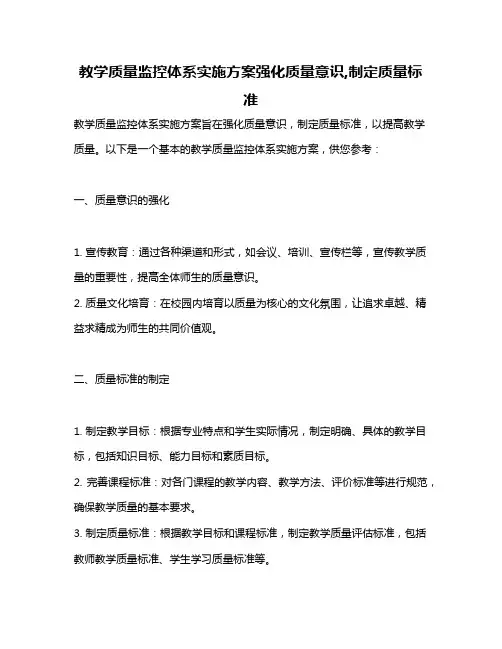 教学质量监控体系实施方案强化质量意识,制定质量标准

教学质量监控体系实施方案旨在强化质量意识，制定质量标准，以提高教学质量。以下是一个基本的教学质量监控体系实施方案，供您参考：

一、质量意识的强化

1. 宣传教育：通过各种渠道和形式，如会议、培训、宣传栏等，宣传教学质量的重要性，提高全体师生的质量意识。
2. 质量文化培育：在校园内培育以质量为核心的文化氛围，让追求卓越、精益求精成为师生的共同价值观。

二、质量标准的制定

1. 制定教学目标：根据专业特点和学生实际情况，制定明确、具体的教学目标，包括知识目标、能力目标和素质目标。
2. 完善课程标准：对各门课程的教学内容、教学方法、评价标准等进行规范，确保教学质量的基本要求。
3. 制定质量标准：根据教学目标和课程标准，制定教学质量评估标准，包括教师教学质量标准、学生学习质量标准等。